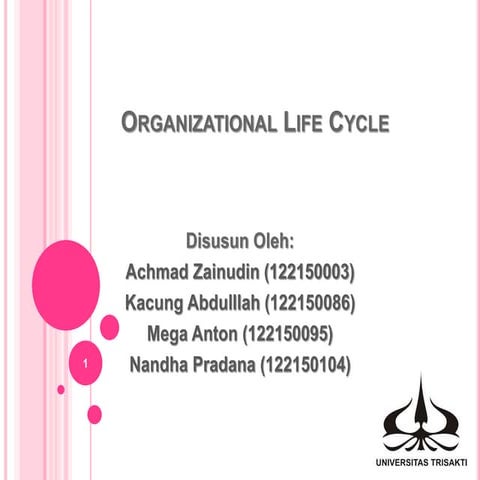 ORGANIZATIONAL LIFE CYCLE

Disusun Oleh:
Achmad Zainudin (122150003)
Kacung Abdulllah (122150086)
Mega Anton (122150095)
Nandha Pradana (122150104)

1

UNIVERSITAS TRISAKTI